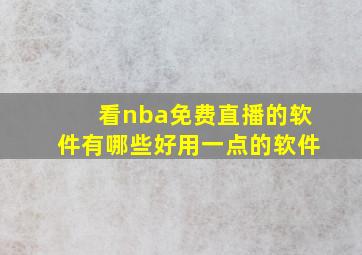 看nba免费直播的软件有哪些好用一点的软件